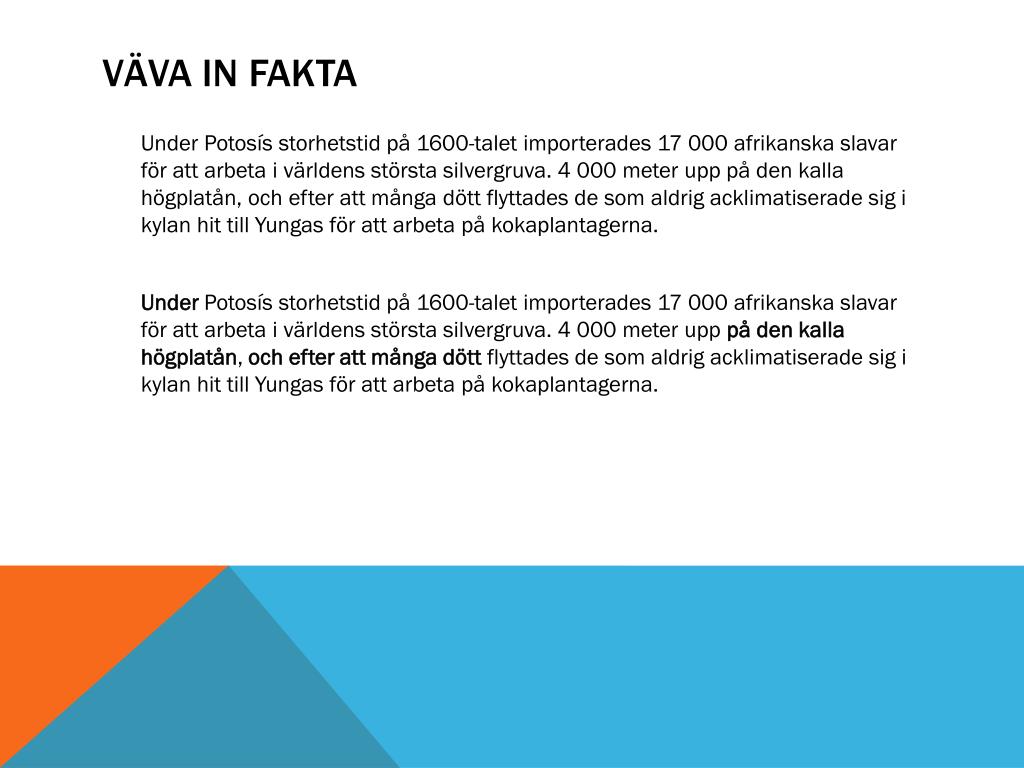 VÄVA IN FAKTA

Under Potosís storhetstid på 1600-talet importerades 17 000 afrikanska slavar för att arbeta i världens största silvergruva. 4 000 meter upp på den kalla högplatån, och efter att många dött flyttades de som aldrig acklimatiserade sig i kylan hit till Yungas för att arbeta på kokaplantagerna.

Under Potosís storhetstid på 1600-talet importerades 17 000 afrikanska slavar för att arbeta i världens största silvergruva. 4 000 meter upp på den kalla högplatån, och efter att många dött flyttades de som aldrig acklimatiserade sig i kylan hit till Yungas för att arbeta på kokaplantagerna.